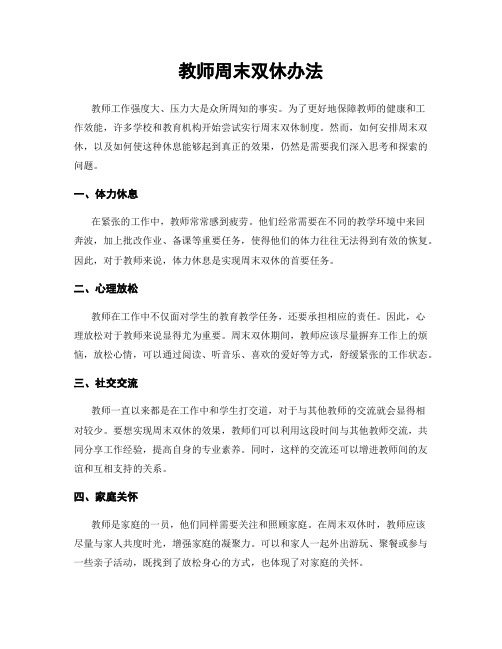 教师周末双休办法

教师工作强度大、压力大是众所周知的事实。为了更好地保障教师的健康和工作效能，许多学校和教育机构开始尝试实行周末双休制度。然而，如何安排周末双休，以及如何使这种休息能够起到真正的效果，仍然是需要我们深入思考和探索的问题。

一、体力休息

在紧张的工作中，教师常常感到疲劳。他们经常需要在不同的教学环境中来回奔波，加上批改作业、备课等重要任务，使得他们的体力往往无法得到有效的恢复。因此，对于教师来说，体力休息是实现周末双休的首要任务。

二、心理放松

教师在工作中不仅面对学生的教育教学任务，还要承担相应的责任。因此，心理放松对于教师来说显得尤为重要。周末双休期间，教师应该尽量摒弃工作上的烦恼，放松心情，可以通过阅读、听音乐、喜欢的爱好等方式，舒缓紧张的工作状态。

三、社交交流

教师一直以来都是在工作中和学生打交道，对于与其他教师的交流就会显得相对较少。要想实现周末双休的效果，教师们可以利用这段时间与其他教师交流，共同分享工作经验，提高自身的专业素养。同时，这样的交流还可以增进教师间的友谊和互相支持的关系。

四、家庭关怀

教师是家庭的一员，他们同样需要关注和照顾家庭。在周末双休时，教师应该尽量与家人共度时光，增强家庭的凝聚力。可以和家人一起外出游玩、聚餐或参与一些亲子活动，既找到了放松身心的方式，也体现了对家庭的关怀。